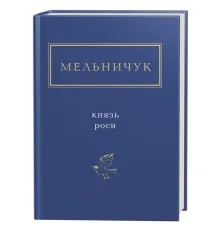 МЕЛЬНИЧУК

князь
роси